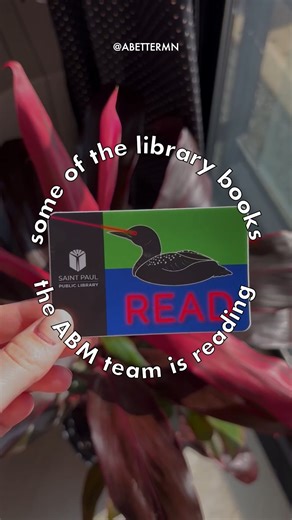 @ABETTERMN

some of the library books

SAINT PAUL
PUBLIC LIBRARY

READ

the ABM team is reading